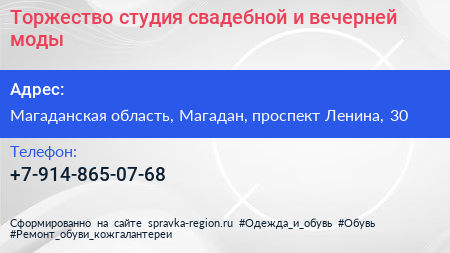 Торжество студия свадебной и вечерней моды

Адрес:

Магаданская область, Магадан, проспект Ленина, 30

Телефон:

+7-914-865-07-68

Сформированно на сайте spravka-region.ru #Одежда_и_обувь #Обувь #Ремонт_обуви_кожгалантереи